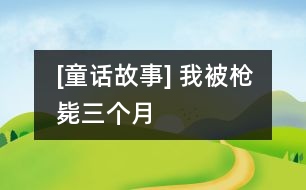 [童话故事] 我被枪毙三个月